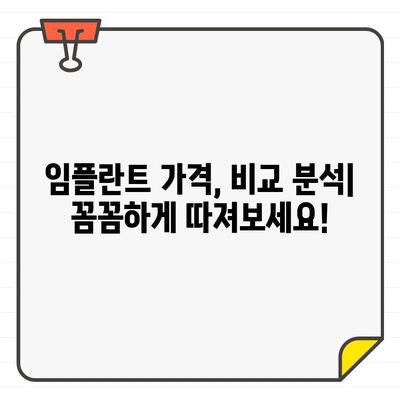 임플란트 가격, 비교 분석|
꼼꼼하게 따져보세요!